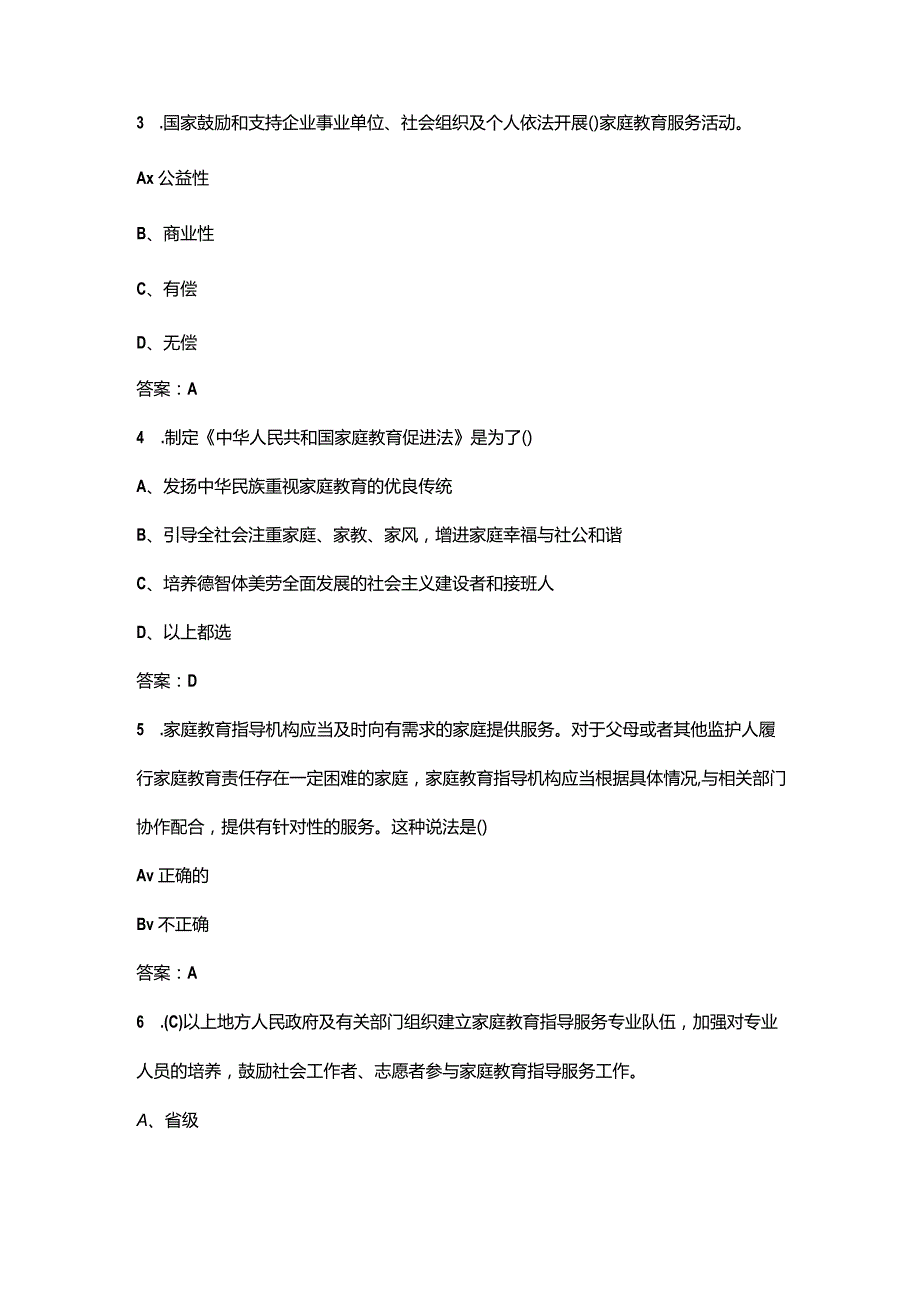 3 .国家鼓励和支持企业事业单位、社会组织及个人依法开展()家庭教育服务活动。

Ax 公益性

B、商业性

C、有偿

D、无偿

答案：A

4 .制定《中华人民共和国家庭教育促进法》是为了()

A、发扬中华民族重视家庭教育的优良传统

B、引导全社会注重家庭、家教、家风，增进家庭幸福与社公和谐

C、培养德智体美劳全面发展的社会主义建设者和接班人

D、以上都选

答案：D

5 .家庭教育指导机构应当及时向有需求的家庭提供服务。对于父母或者其他监护人履行家庭教育责任存在一定困难的家庭，家庭教育指导机构应当根据具体情况,与相关部门协作配合，提供有针对性的服务。这种说法是()

Av 正确的

Bv 不正确

答案：A

6 .(C)以上地方人民政府及有关部门组织建立家庭教育指导服务专业队伍，加强对专业人员的培养，鼓励社会工作者、志愿者参与家庭教育指导服务工作。

A、省级